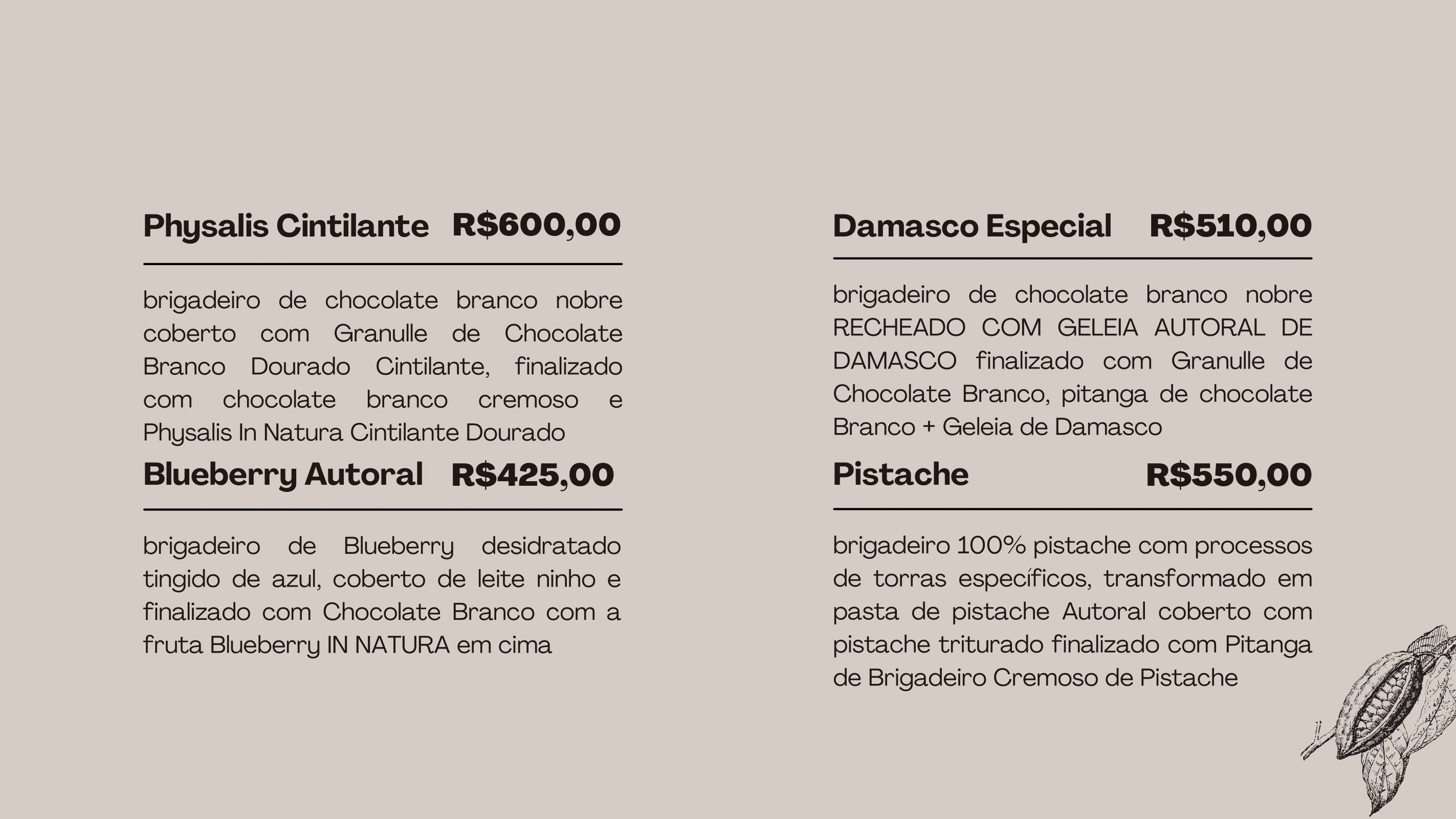 Physalis Cintilante R$600,00

brigadeiro de chocolate branco nobre coberto com Granulle de Chocolate Branco Dourado Cintilante, finalizado com chocolate branco cremoso e Physalis In Natura Cintilante Dourado

Blueberry Autoral R$425,00

brigadeiro de Blueberry desidratado tingido de azul, coberto de leite ninho e finalizado com Chocolate Branco com a fruta Blueberry IN NATURA em cima

Damasco Especial R$510,00

brigadeiro de chocolate branco nobre RECHEADO COM GELEIA AUTORAL DE DAMASCO finalizado com Granulle de Chocolate Branco, pitanga de chocolate Branco + Geleia de Damasco

Pistache R$550,00

brigadeiro 100% pistache com processos de torras específicos, transformado em pasta de pistache Autoral coberto com pistache triturado finalizado com Pitanga de Brigadeiro Cremoso de Pistache